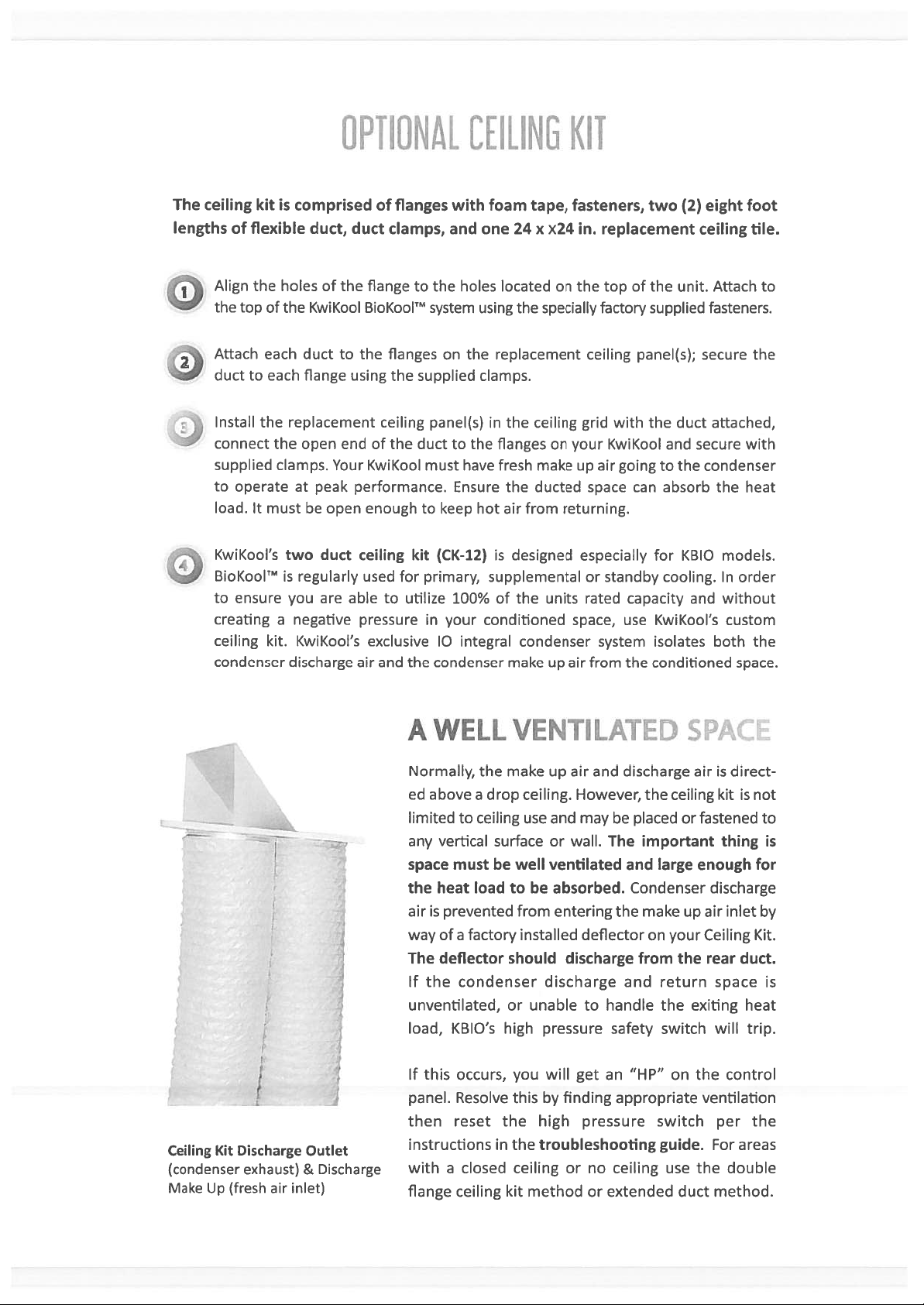 OPTIONAL CEILING KIT

The ceiling kit is comprised of flanges with foam tape, fasteners, two (2) eight foot lengths of flexible duct, duct clamps, and one 24 x x24 in. replacement ceiling tile.

1 Align the holes of the flange to the holes located on the top of the unit. Attach to the top of the KwiKool BioKool™ system using the specially factory supplied fasteners.

2 Attach each duct to the flanges on the replacement ceiling panel(s); secure the duct to each flange using the supplied clamps.

3 Install the replacement ceiling panel(s) in the ceiling grid with the duct attached, connect the open end of the duct to the flanges on your KwiKool and secure with supplied clamps. Your KwiKool must have fresh make up air going to the condenser to operate at peak performance. Ensure the ducted space can absorb the heat load. It must be open enough to keep hot air from returning.

4 KwiKool's two duct ceiling kit (CK-12) is designed especially for KBIO models. BioKool™ is regularly used for primary, supplemental or standby cooling. In order to ensure you are able to utilize 100% of the units rated capacity and without creating a negative pressure in your conditioned space, use KwiKool's custom ceiling kit. KwiKool's exclusive IO integral condenser system isolates both the condenser discharge air and the condenser make up air from the conditioned space.

A WELL VENTILATED SPACE

Normally, the make up air and discharge air is directed above a drop ceiling. However, the ceiling kit is not limited to ceiling use and may be placed or fastened to any vertical surface or wall. The important thing is space must be well ventilated and large enough for the heat load to be absorbed. Condenser discharge air is prevented from entering the make up air inlet by way of a factory installed deflector on your Ceiling Kit. The deflector should discharge from the rear duct. If the condenser discharge and return space is unventilated, or unable to handle the exiting heat load, KBIO's high pressure safety switch will trip.

If this occurs, you will get an "HP" on the control panel. Resolve this by finding appropriate ventilation then reset the high pressure switch per the instructions in the troubleshooting guide. For areas with a closed ceiling or no ceiling use the double flange ceiling kit method or extended duct method.

Ceiling Kit Discharge Outlet (condenser exhaust) & Discharge Make Up (fresh air inlet)